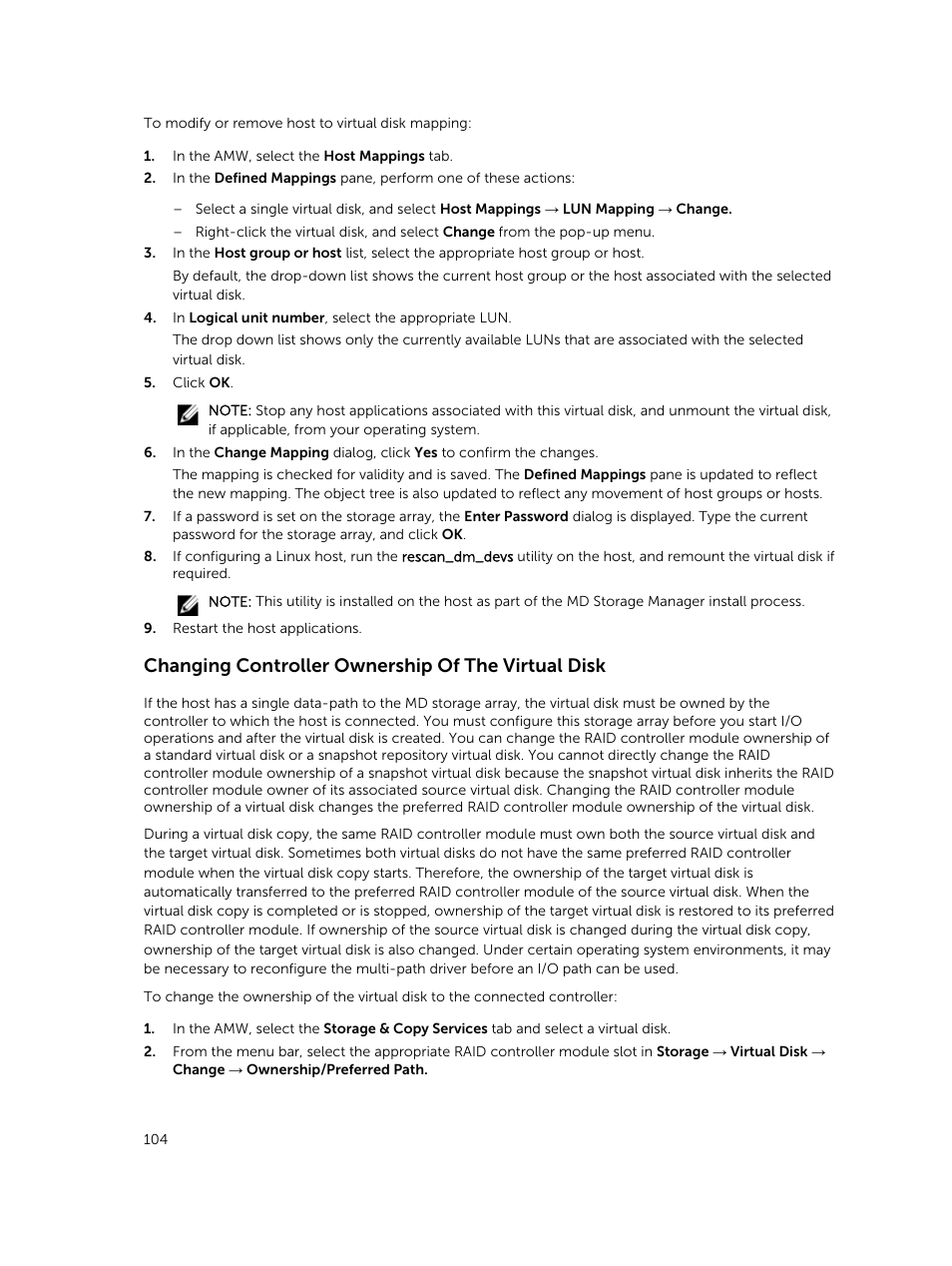 To modify or remove host to virtual disk mapping:

1. In the AMW, select the Host Mappings tab.
2. In the Defined Mappings pane, perform one of these actions:

– Select a single virtual disk, and select Host Mappings → LUN Mapping → Change.
– Right-click the virtual disk, and select Change from the pop-up menu.
3. In the Host group or host list, select the appropriate host group or host.

By default, the drop-down list shows the current host group or the host associated with the selected virtual disk.
4. In Logical unit number, select the appropriate LUN.

The drop down list shows only the currently available LUNs that are associated with the selected virtual disk.
5. Click OK.

NOTE: Stop any host applications associated with this virtual disk, and unmount the virtual disk, if applicable, from your operating system.
6. In the Change Mapping dialog, click Yes to confirm the changes.

The mapping is checked for validity and is saved. The Defined Mappings pane is updated to reflect the new mapping. The object tree is also updated to reflect any movement of host groups or hosts.
7. If a password is set on the storage array, the Enter Password dialog is displayed. Type the current password for the storage array, and click OK.
8. If configuring a Linux host, run the rescan_dm_devs utility on the host, and remount the virtual disk if required.

NOTE: This utility is installed on the host as part of the MD Storage Manager install process.
9. Restart the host applications.

Changing Controller Ownership Of The Virtual Disk

If the host has a single data-path to the MD storage array, the virtual disk must be owned by the controller to which the host is connected. You must configure this storage array before you start I/O operations and after the virtual disk is created. You can change the RAID controller module ownership of a standard virtual disk or a snapshot repository virtual disk. You cannot directly change the RAID controller module ownership of a snapshot virtual disk because the snapshot virtual disk inherits the RAID controller module owner of its associated source virtual disk. Changing the RAID controller module ownership of a virtual disk changes the preferred RAID controller module ownership of the virtual disk.

During a virtual disk copy, the same RAID controller module must own both the source virtual disk and the target virtual disk. Sometimes both virtual disks do not have the same preferred RAID controller module when the virtual disk copy starts. Therefore, the ownership of the target virtual disk is automatically transferred to the preferred RAID controller module of the source virtual disk. When the virtual disk copy is completed or is stopped, ownership of the target virtual disk is restored to its preferred RAID controller module. If ownership of the source virtual disk is changed during the virtual disk copy, ownership of the target virtual disk is also changed. Under certain operating system environments, it may be necessary to reconfigure the multi-path driver before an I/O path can be used.

To change the ownership of the virtual disk to the connected controller:

1. In the AMW, select the Storage & Copy Services tab and select a virtual disk.
2. From the menu bar, select the appropriate RAID controller module slot in Storage → Virtual Disk → Change → Ownership/Preferred Path.

104